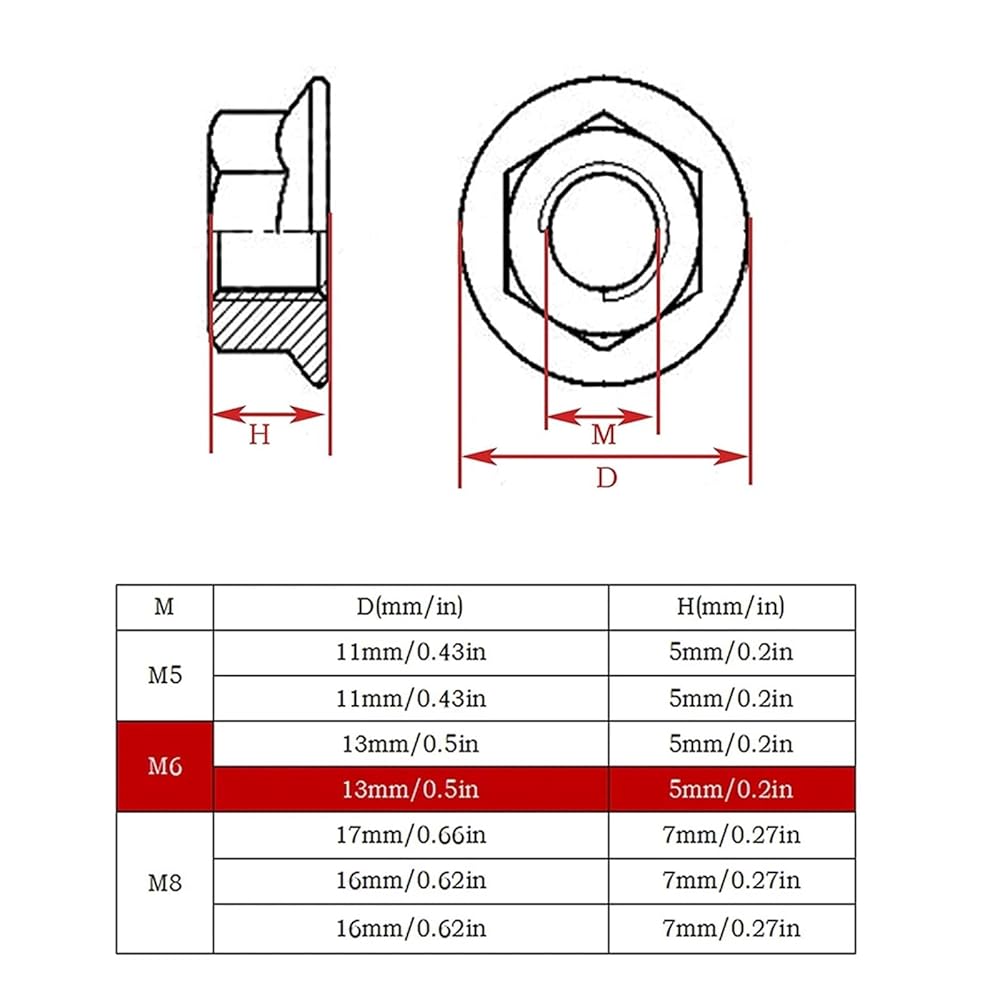 H

M

D

| M | D(mm/in) | H(mm/in) |
|---|---|---|
| M5 | 11mm/0.43in | 5mm/0.2in |
| | 11mm/0.43in | 5mm/0.2in |
| M6 | 13mm/0.5in | 5mm/0.2in |
| | 13mm/0.5in | 5mm/0.2in |
| M8 | 17mm/0.66in | 7mm/0.27in |
| | 16mm/0.62in | 7mm/0.27in |
| | 16mm/0.62in | 7mm/0.27in |